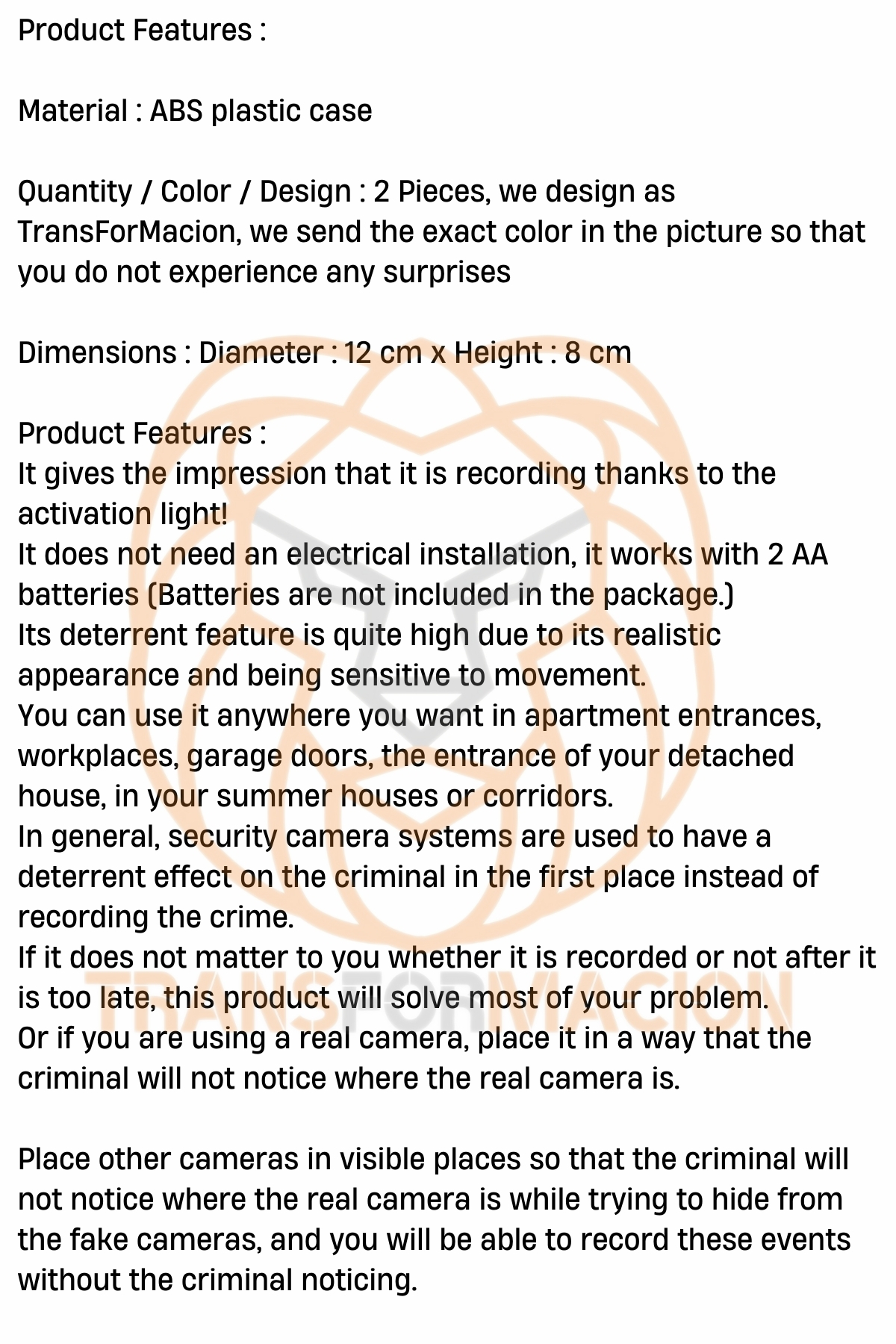 Product Features :

Material : ABS plastic case

Quantity / Color / Design : 2 Pieces, we design as TransForMacion, we send the exact color in the picture so that you do not experience any surprises

Dimensions : Diameter : 12 cm x Height : 8 cm

Product Features :
It gives the impression that it is recording thanks to the activation light!
It does not need an electrical installation, it works with 2 AA batteries (Batteries are not included in the package.)
Its deterrent feature is quite high due to its realistic appearance and being sensitive to movement.
You can use it anywhere you want in apartment entrances, workplaces, garage doors, the entrance of your detached house, in your summer houses or corridors.
In general, security camera systems are used to have a deterrent effect on the criminal in the first place instead of recording the crime.
If it does not matter to you whether it is recorded or not after it is too late, this product will solve most of your problem.
Or if you are using a real camera, place it in a way that the criminal will not notice where the real camera is.

Place other cameras in visible places so that the criminal will not notice where the real camera is while trying to hide from the fake cameras, and you will be able to record these events without the criminal noticing.

TRANSFORMACION